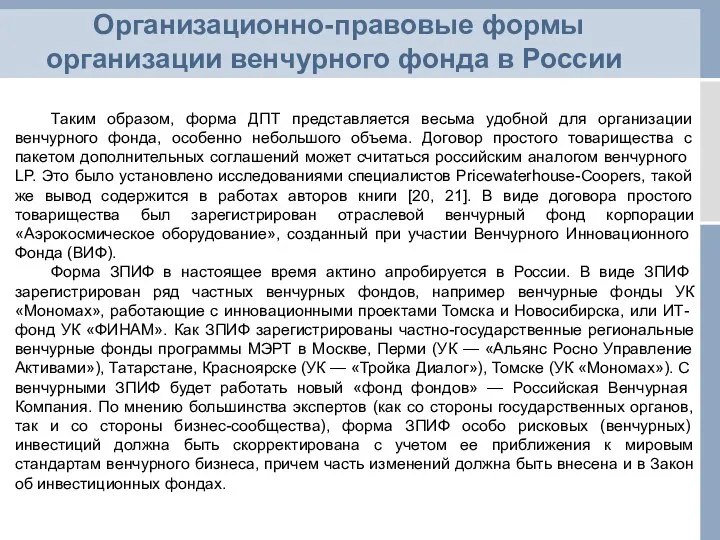 Организационно-правовые формы организации венчурного фонда в России

Таким образом, форма ДПТ представляется весьма удобной для организации венчурного фонда, особенно небольшого объема. Договор простого товарищества с пакетом дополнительных соглашений может считаться российским аналогом венчурного LP. Это было установлено исследованиями специалистов Pricewaterhouse-Coopers, такой же вывод содержится в работах авторов книги [20, 21]. В виде договора простого товарищества был зарегистрирован отраслевой венчурный фонд корпорации «Аэрокосмическое оборудование», созданный при участии Венчурного Инновационного Фонда (ВИФ).

Форма ЗПИФ в настоящее время актино апробируется в России. В виде ЗПИФ зарегистрирован ряд частных венчурных фондов, например венчурные фонды УК «Мономах», работающие с инновационными проектами Томска и Новосибирска, или ИТ-фонд УК «ФИНАМ». Как ЗПИФ зарегистрированы частно-государственные региональные венчурные фонды программы МЭРТ в Москве, Перми (УК — «Альянс Росно Управление Активами»), Татарстане, Красноярске (УК — «Тройка Диалог»), Томске (УК «Мономах»). С венчурными ЗПИФ будет работать новый «фонд фондов» — Российская Венчурная Компания. По мнению большинства экспертов (как со стороны государственных органов, так и со стороны бизнес-сообщества), форма ЗПИФ особо рисковых (венчурных) инвестиций должна быть скорректирована с учетом ее приближения к мировым стандартам венчурного бизнеса, причем часть изменений должна быть внесена и в Закон об инвестиционных фондах.